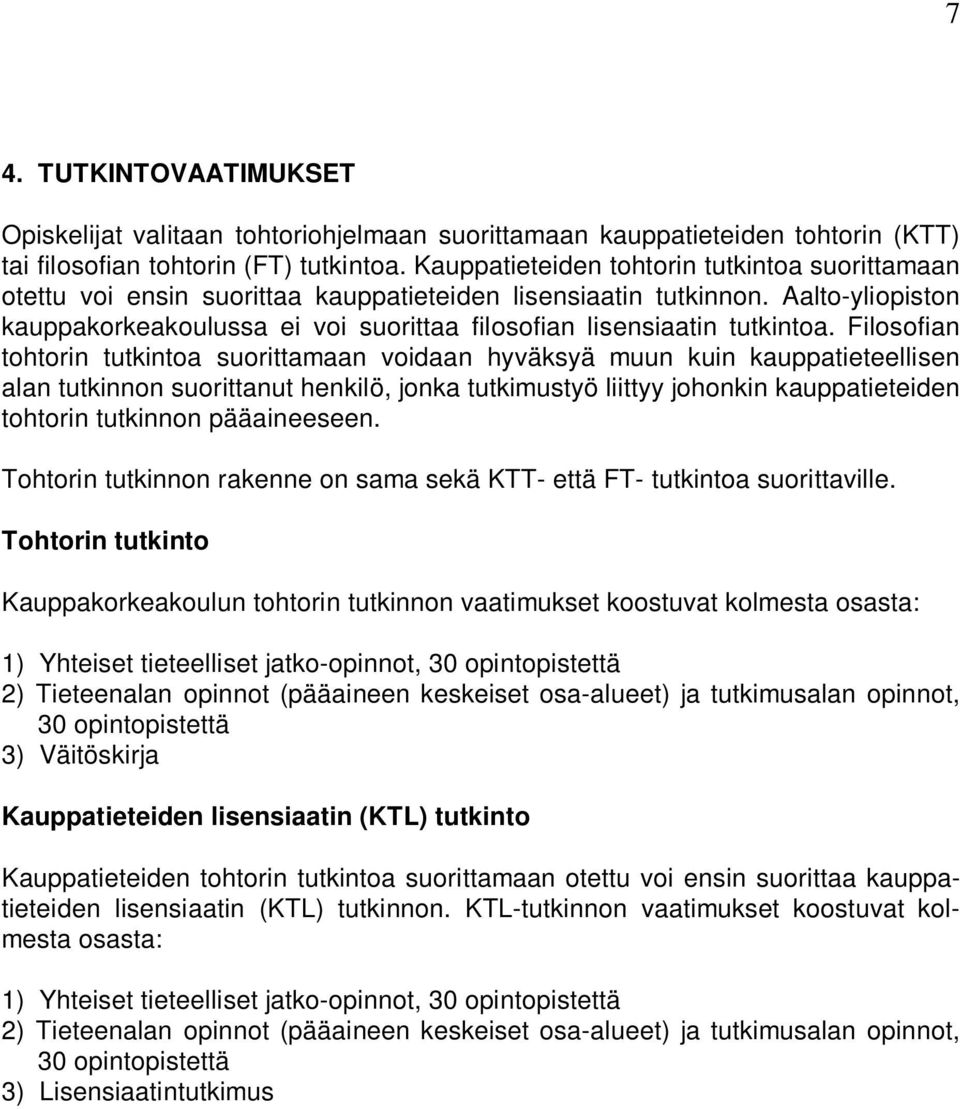 7

4. TUTKINTOVAATIMUKSET

Opiskelijat valitaan tohtoriohjelmaan suorittamaan kauppatieteiden tohtorin (KTT) tai filosofian tohtorin (FT) tutkintoa. Kauppatieteiden tohtorin tutkintoa suorittamaan otettu voi ensin suorittaa kauppatieteiden lisensiaatin tutkinnon. Aalto-yliopiston kauppakorkeakoulussa ei voi suorittaa filosofian lisensiaatin tutkintoa. Filosofian tohtorin tutkintoa suorittamaan voidaan hyväksyä muun kuin kauppatieteellisen alan tutkinnon suorittanut henkilö, jonka tutkimustyö liittyy johonkin kauppatieteiden tohtorin tutkinnon pääaineeseen.

Tohtorin tutkinnon rakenne on sama sekä KTT- että FT- tutkintoa suorittaville.

Tohtorin tutkinto

Kauppakorkeakoulun tohtorin tutkinnon vaatimukset koostuvat kolmesta osasta:

1) Yhteiset tieteelliset jatko-opinnot, 30 opintopistettä
2) Tieteenalan opinnot (pääaineen keskeiset osa-alueet) ja tutkimusalan opinnot, 30 opintopistettä
3) Väitöskirja

Kauppatieteiden lisensiaatin (KTL) tutkinto

Kauppatieteiden tohtorin tutkintoa suorittamaan otettu voi ensin suorittaa kauppatieteiden lisensiaatin (KTL) tutkinnon. KTL-tutkinnon vaatimukset koostuvat kolmesta osasta:

1) Yhteiset tieteelliset jatko-opinnot, 30 opintopistettä
2) Tieteenalan opinnot (pääaineen keskeiset osa-alueet) ja tutkimusalan opinnot, 30 opintopistettä
3) Lisensiaatintutkimus